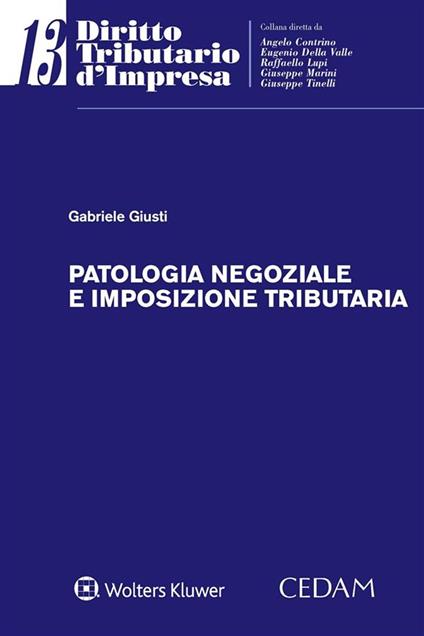 13 Diritto Tributario d'Impresa

Collana diretta da
Angelo Contrino
Eugenio Della Valle
Raffaello Lupi
Giuseppe Marini
Giuseppe Tinelli

Gabriele Giusti

PATOLOGIA NEGOZIALE E IMPOSIZIONE TRIBUTARIA

Wolters Kluwer

CEDAM